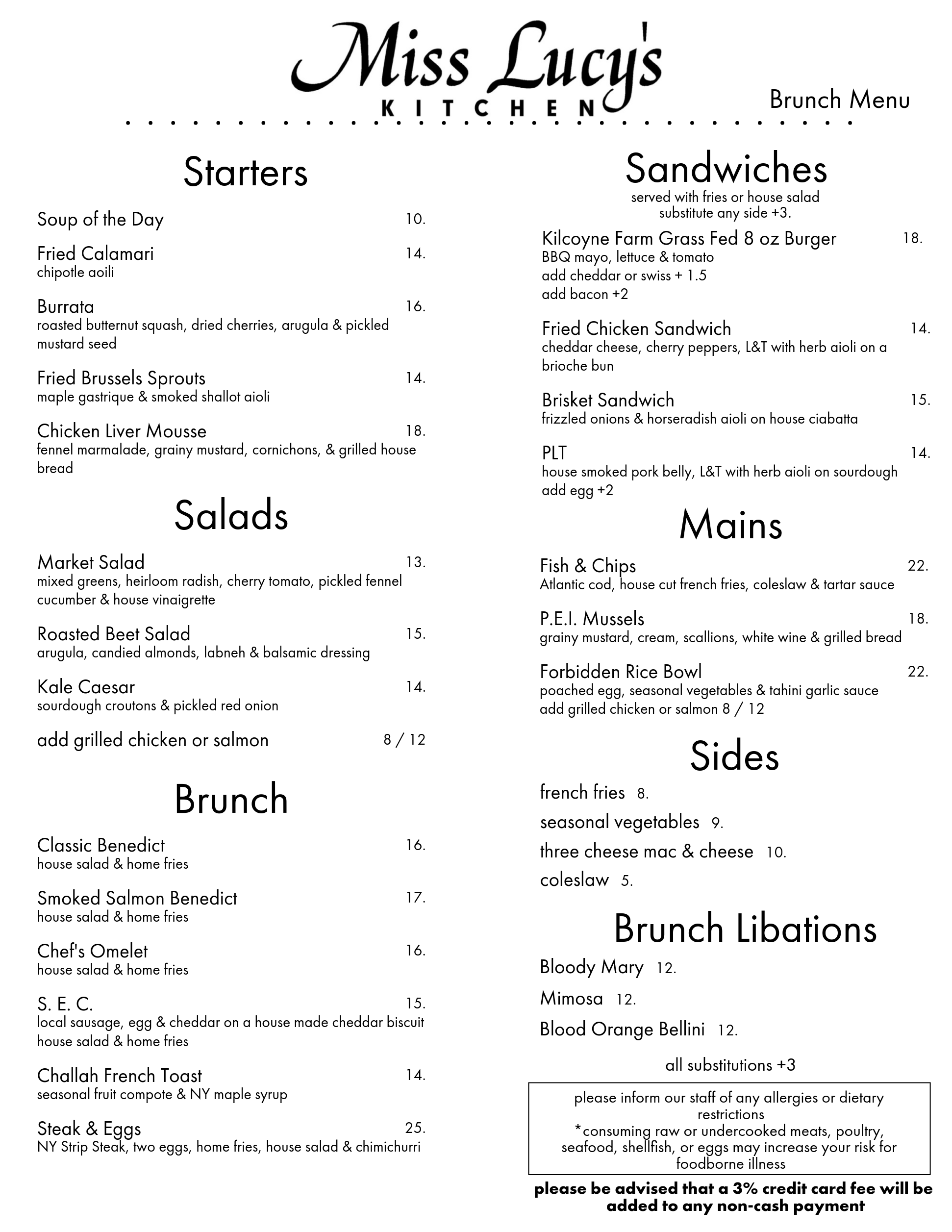 Miss Lucy's
KITCHEN

Brunch Menu

Starters

Soup of the Day 10.

Fried Calamari 14.
chipotle aoili

Burrata 16.
roasted butternut squash, dried cherries, arugula & pickled mustard seed

Fried Brussels Sprouts 14.
maple gastrique & smoked shallot aioli

Chicken Liver Mousse 18.
fennel marmalade, grainy mustard, cornichons, & grilled house bread

Salads

Market Salad 13.
mixed greens, heirloom radish, cherry tomato, pickled fennel cucumber & house vinaigrette

Roasted Beet Salad 15.
arugula, candied almonds, labneh & balsamic dressing

Kale Caesar 14.
sourdough croutons & pickled red onion

add grilled chicken or salmon 8 / 12

Brunch

Classic Benedict 16.
house salad & home fries

Smoked Salmon Benedict 17.
house salad & home fries

Chef's Omelet 16.
house salad & home fries

S. E. C. 15.
local sausage, egg & cheddar on a house made cheddar biscuit
house salad & home fries

Challah French Toast 14.
seasonal fruit compote & NY maple syrup

Steak & Eggs 25.
NY Strip Steak, two eggs, home fries, house salad & chimichurri

Sandwiches
served with fries or house salad
substitute any side +3.

Kilcoyne Farm Grass Fed 8 oz Burger 18.
BBQ mayo, lettuce & tomato
add cheddar or swiss + 1.5
add bacon +2

Fried Chicken Sandwich 14.
cheddar cheese, cherry peppers, L&T with herb aioli on a brioche bun

Brisket Sandwich 15.
frizzled onions & horseradish aioli on house ciabatta

PLT 14.
house smoked pork belly, L&T with herb aioli on sourdough
add egg +2

Mains

Fish & Chips 22.
Atlantic cod, house cut french fries, coleslaw & tartar sauce

P.E.I. Mussels 18.
grainy mustard, cream, scallions, white wine & grilled bread

Forbidden Rice Bowl 22.
poached egg, seasonal vegetables & tahini garlic sauce
add grilled chicken or salmon 8 / 12

Sides

french fries 8.
seasonal vegetables 9.
three cheese mac & cheese 10.
coleslaw 5.

Brunch Libations

Bloody Mary 12.
Mimosa 12.
Blood Orange Bellini 12.

all substitutions +3

please inform our staff of any allergies or dietary restrictions
*consuming raw or undercooked meats, poultry, seafood, shellfish, or eggs may increase your risk for foodborne illness

please be advised that a 3% credit card fee will be added to any non-cash payment